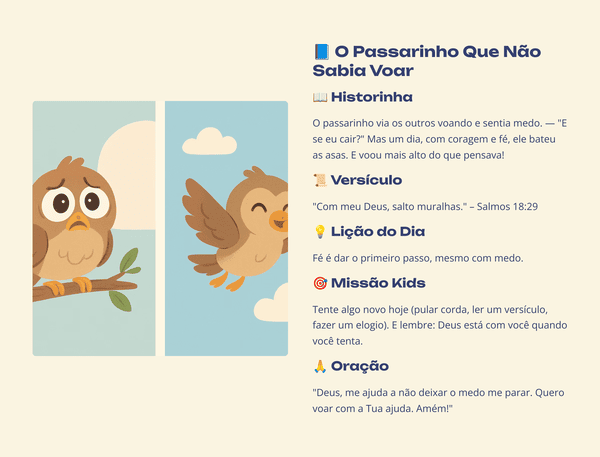 📘 O Passarinho Que Não Sabia Voar

📖 Historinha

O passarinho via os outros voando e sentia medo. — "E se eu cair?" Mas um dia, com coragem e fé, ele bateu as asas. E voou mais alto do que pensava!

📜 Versículo

"Com meu Deus, salto muralhas." – Salmos 18:29

💡 Lição do Dia

Fé é dar o primeiro passo, mesmo com medo.

🎯 Missão Kids

Tente algo novo hoje (pular corda, ler um versículo, fazer um elogio). E lembre: Deus está com você quando você tenta.

🙏 Oração

"Deus, me ajuda a não deixar o medo me parar. Quero voar com a Tua ajuda. Amém!"